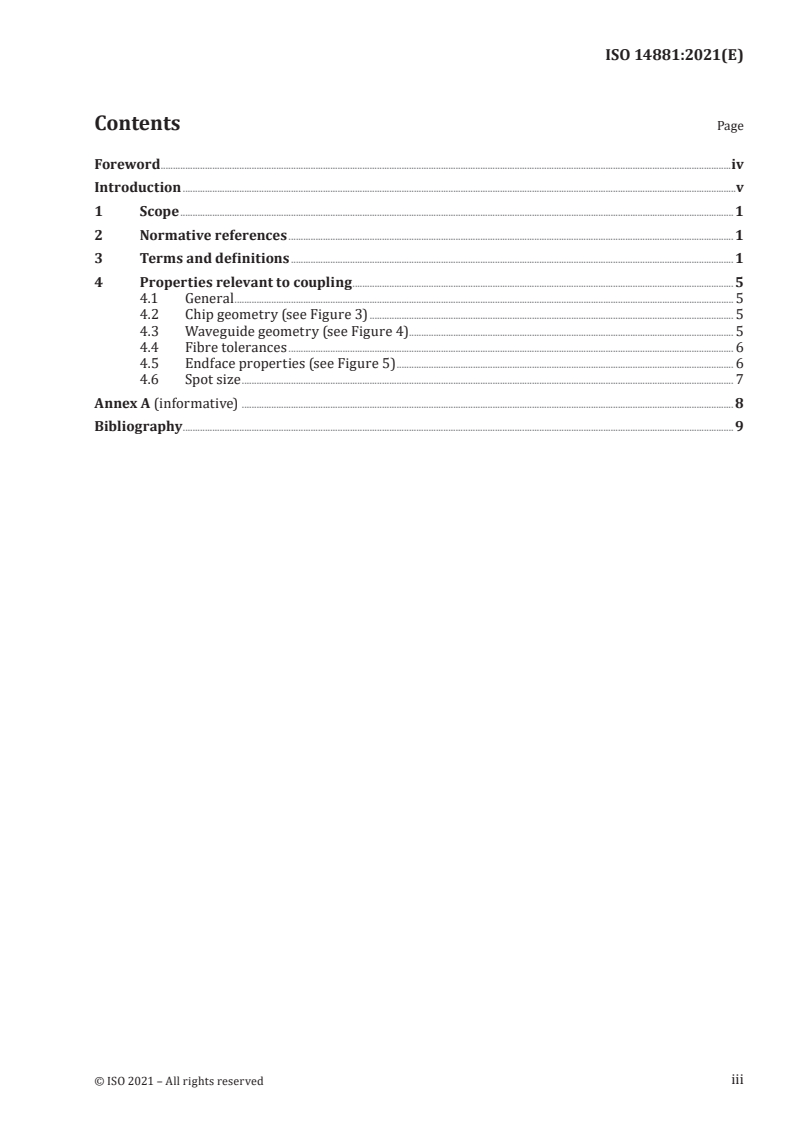 ISO 14881:2021(E)

Contents

Page

Foreword iv

Introduction v

1 Scope 1

2 Normative references 1

3 Terms and definitions 1

4 Properties relevant to coupling 5

4.1 General 5

4.2 Chip geometry (see Figure 3) 5

4.3 Waveguide geometry (see Figure 4) 5

4.4 Fibre tolerances 6

4.5 Endface properties (see Figure 5) 6

4.6 Spot size 7

Annex A (informative) 8

Bibliography 9

© ISO 2021 – All rights reserved

iii